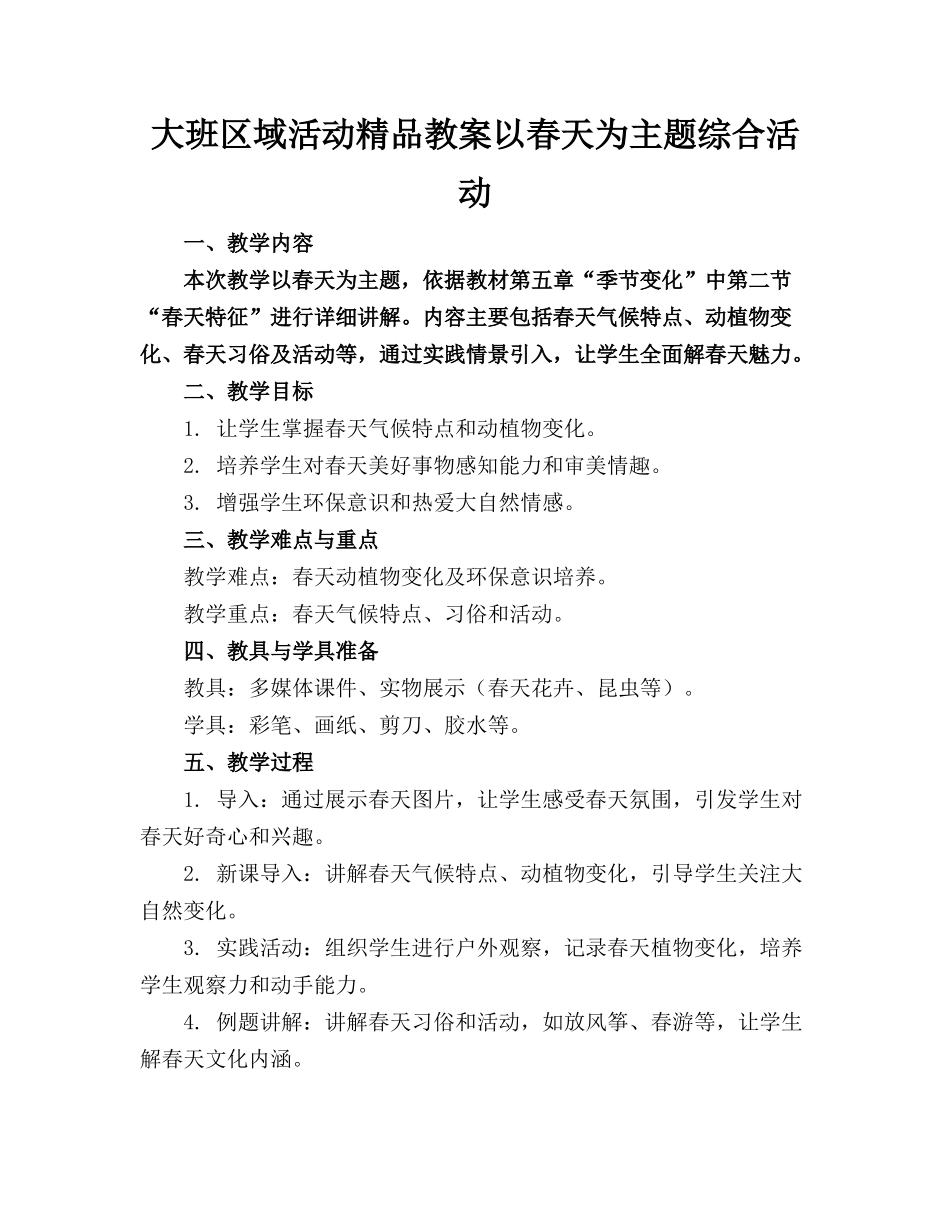 大班区域活动精品教案以春天为主题综合活动

一、教学内容

本次教学以春天为主题，依据教材第五章“季节变化”中第二节“春天特征”进行详细讲解。内容主要包括春天气候特点、动植物变化、春天习俗及活动等，通过实践情景引入，让学生全面解春天魅力。

二、教学目标

1. 让学生掌握春天气候特点和动植物变化。

2. 培养学生对春天美好事物感知能力和审美情趣。

3. 增强学生环保意识和热爱大自然情感。

三、教学难点与重点

教学难点：春天动植物变化及环保意识培养。

教学重点：春天气候特点、习俗和活动。

四、教具与学具准备

教具：多媒体课件、实物展示（春天花卉、昆虫等）。

学具：彩笔、画纸、剪刀、胶水等。

五、教学过程

1. 导入：通过展示春天图片，让学生感受春天氛围，引发学生对春天好奇心和兴趣。

2. 新课导入：讲解春天气候特点、动植物变化，引导学生关注大自然变化。

3. 实践活动：组织学生进行户外观察，记录春天植物变化，培养学生观察力和动手能力。

4. 例题讲解：讲解春天习俗和活动，如放风筝、春游等，让学生解春天文化内涵。